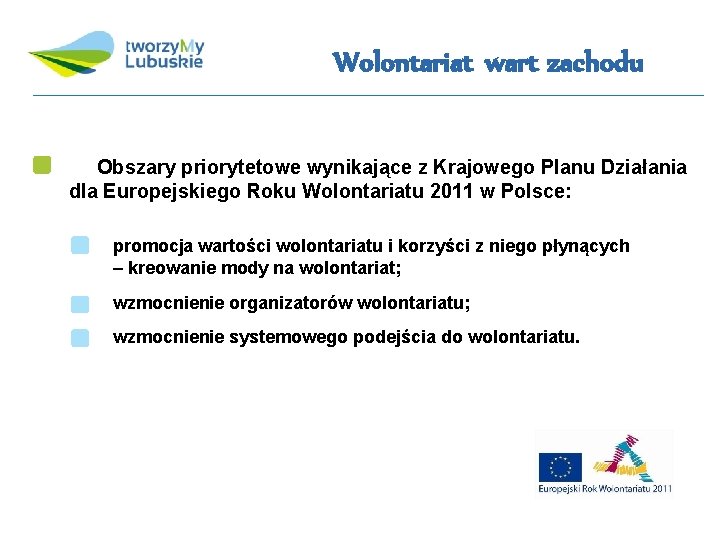 tworzyMy Lubuskie

Wolontariat wart zachodu

Obszary priorytetowe wynikające z Krajowego Planu Działania dla Europejskiego Roku Wolontariatu 2011 w Polsce:

promocja wartości wolontariatu i korzyści z niego płynących – kreowanie mody na wolontariat;

wzmocnienie organizatorów wolontariatu;

wzmocnienie systemowego podejścia do wolontariatu.

Europejski Rok Wolontariatu 2011